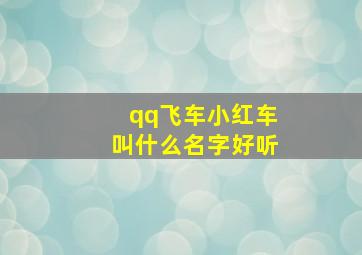 qq飞车小红车
叫什么名字好听